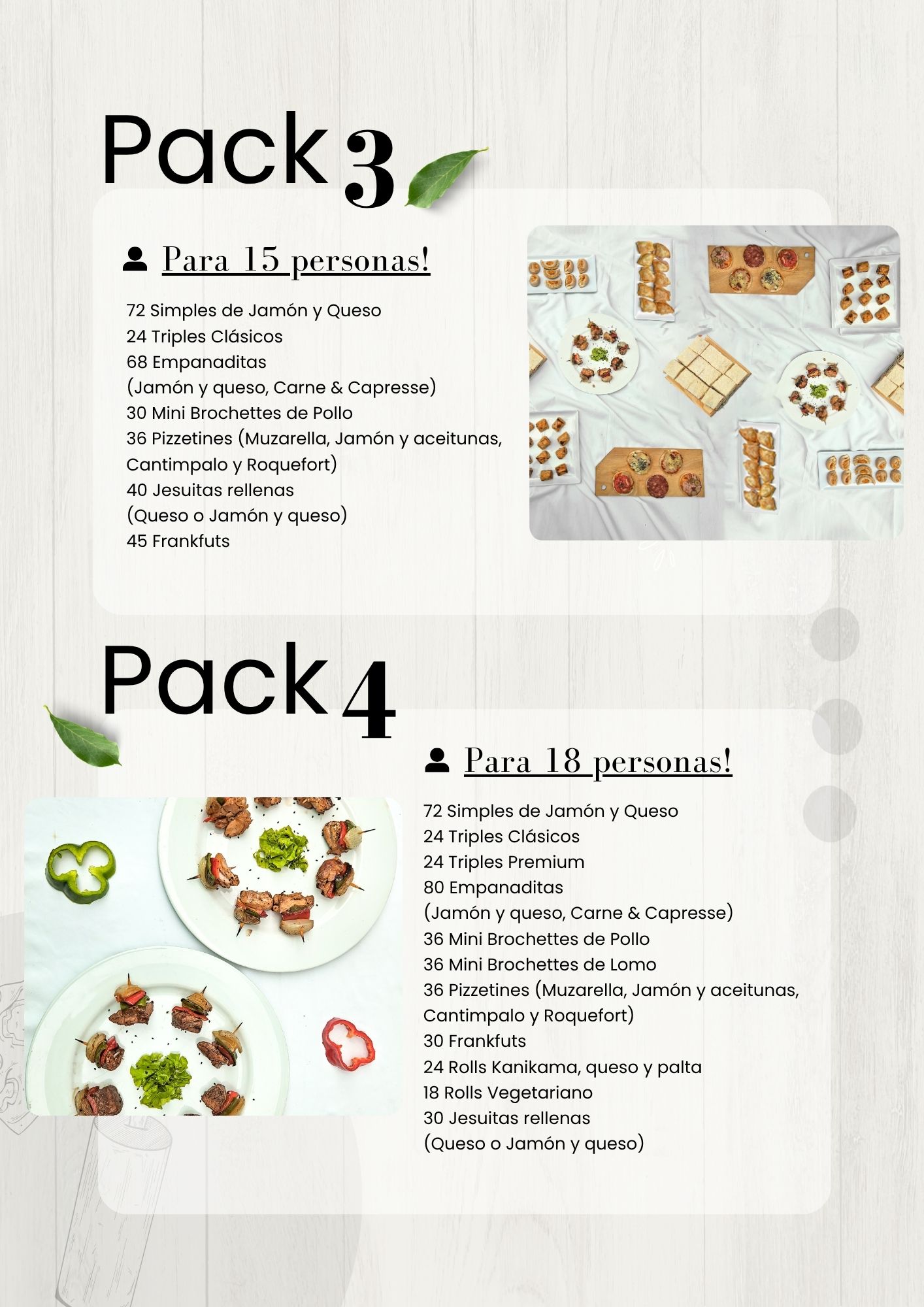 Pack 3

Para 15 personas!

72 Simples de Jamón y Queso
24 Triples Clásicos
68 Empanaditas
(Jamón y queso, Carne & Capresse)
30 Mini Brochettes de Pollo
36 Pizzetines (Muzarella, Jamón y aceitunas, Cantimpalo y Roquefort)
40 Jesuitas rellenas
(Queso o Jamón y queso)
45 Frankfuts

Pack 4

Para 18 personas!

72 Simples de Jamón y Queso
24 Triples Clásicos
24 Triples Premium
80 Empanaditas
(Jamón y queso, Carne & Capresse)
36 Mini Brochettes de Pollo
36 Mini Brochettes de Lomo
36 Pizzetines (Muzarella, Jamón y aceitunas, Cantimpalo y Roquefort)
30 Frankfuts
24 Rolls Kanikama, queso y palta
18 Rolls Vegetariano
30 Jesuitas rellenas
(Queso o Jamón y queso)